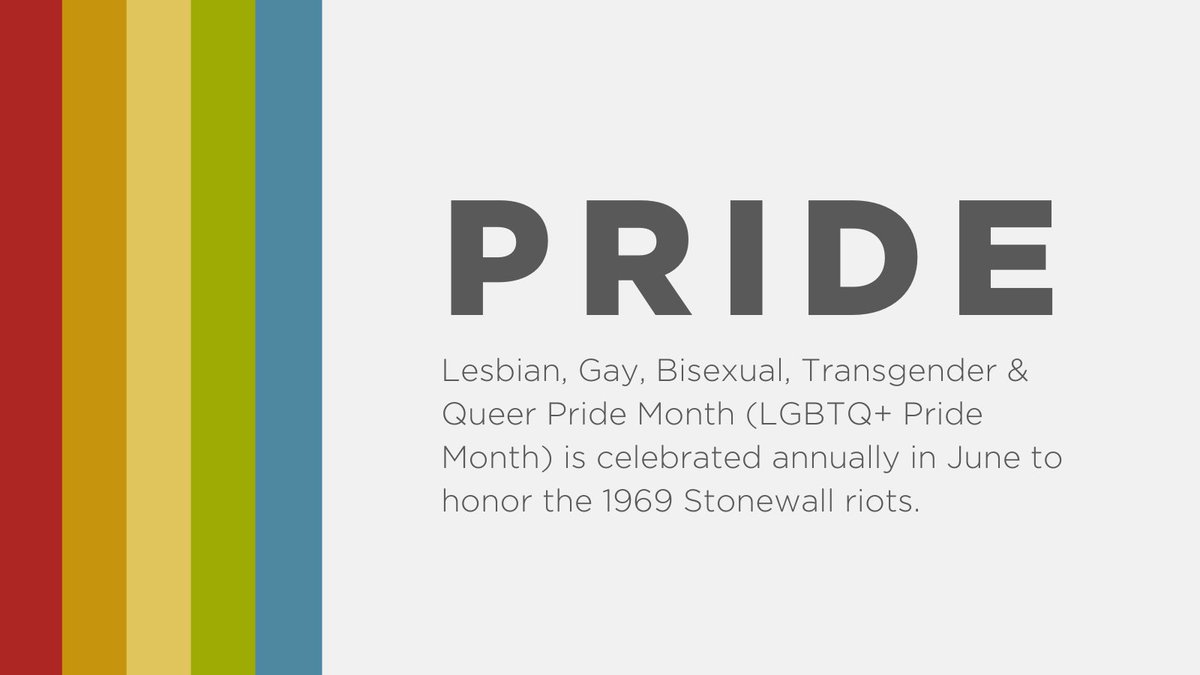 PRIDE

Lesbian, Gay, Bisexual, Transgender & Queer Pride Month (LGBTQ+ Pride Month) is celebrated annually in June to honor the 1969 Stonewall riots.